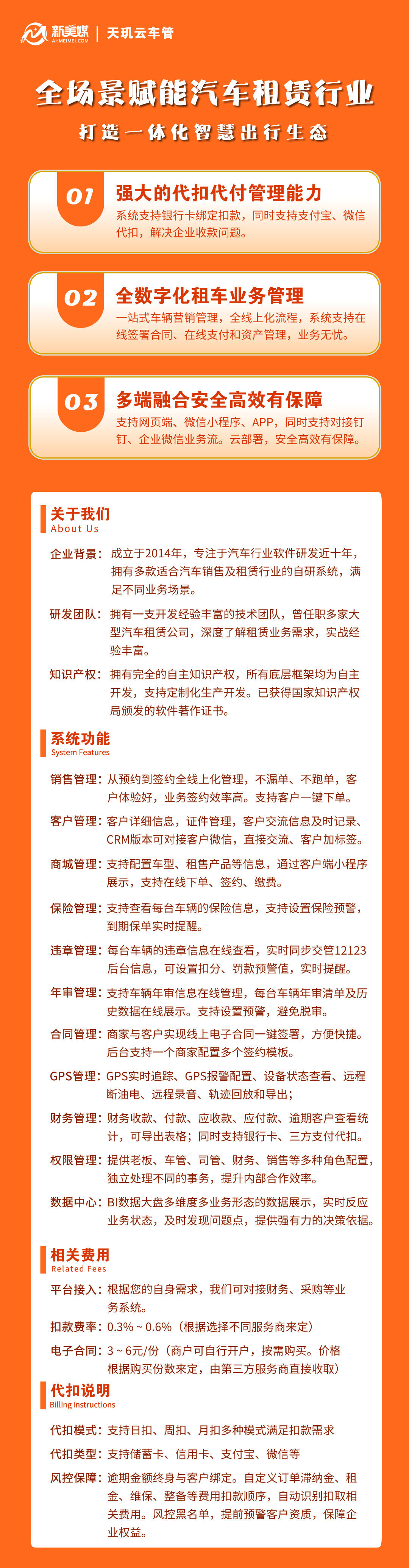 新美媒 AHMEIMEI.COM | 天玑云车管

全场景赋能汽车租赁行业

打造一体化智慧出行生态

01 强大的代扣代付管理能力

系统支持银行卡绑定扣款，同时支持支付宝、微信代扣，解决企业收款问题。

02 全数字化租车业务管理

一站式车辆营销管理，全线上化流程，系统支持在线签署合同、在线支付和资产管理，业务无忧。

03 多端融合安全高效有保障

支持网页端、微信小程序、APP，同时支持对接钉钉、企业微信业务流。云部署，安全高效有保障。

关于我们
About Us

企业背景：成立于2014年，专注于汽车行业软件研发近十年，拥有多款适合汽车销售及租赁行业的自研系统，满足不同业务场景。

研发团队：拥有一支开发经验丰富的技术团队，曾任职多家大型汽车租赁公司，深度了解租赁业务需求，实战经验丰富。

知识产权：拥有完全的自主知识产权，所有底层框架均为自主开发，支持定制化生产开发。已获得国家知识产权局颁发的软件著作证书。

系统功能
System Features

销售管理：从预约到签约全线上化管理，不漏单、不跑单，客户体验好，业务签约效率高。支持客户一键下单。

客户管理：客户详细信息，证件管理，客户交流信息及时记录、CRM版本可对接客户微信，直接交流、客户加标签。

商城管理：支持配置车型、租售产品等信息，通过客户端小程序展示，支持在线下单、签约、缴费。

保险管理：支持查看每台车辆的保险信息，支持设置保险预警，到期保单实时提醒。

违章管理：每台车辆的违章信息在线查看，实时同步交管12123后台信息，可设置扣分、罚款预警值，实时提醒。

年审管理：支持车辆年审信息在线管理，每台车辆年审清单及历史数据在线展示。支持设置预警，避免脱审。

合同管理：商家与客户实现线上电子合同一键签署，方便快捷。后台支持一个商家配置多个签约模板。

GPS管理：GPS实时追踪、GPS报警配置、设备状态查看、远程断油电、远程录音、轨迹回放和导出；

财务管理：财务收款、付款、应收款、应付款、逾期客户查看统计，可导出表格；同时支持银行卡、三方支付代扣。

权限管理：提供老板、车管、司管、财务、销售等多种角色配置，独立处理不同的事务，提升内部合作效率。

数据中心：BI数据大盘多维度多业务形态的数据展示，实时反应业务状态，及时发现问题点，提供强有力的决策依据。

相关费用
Related Fees

平台接入：根据您的自身需求，我们可对接财务、采购等业务系统。

扣款费率：0.3% ~ 0.6%（根据选择不同服务商来定）

电子合同：3 ~ 6元/份（商户可自行开户，按需购买。价格根据购买份数来定，由第三方服务商直接收取）

代扣说明
Billing Instructions

代扣模式：支持日扣、周扣、月扣多种模式满足扣款需求

代扣类型：支持储蓄卡、信用卡、支付宝、微信等

风控保障：逾期金额终身与客户绑定。自定义订单滞纳金、租金、维保、整备等费用扣款顺序，自动识别扣取相关费用。风控黑名单，提前预警客户资质，保障企业权益。